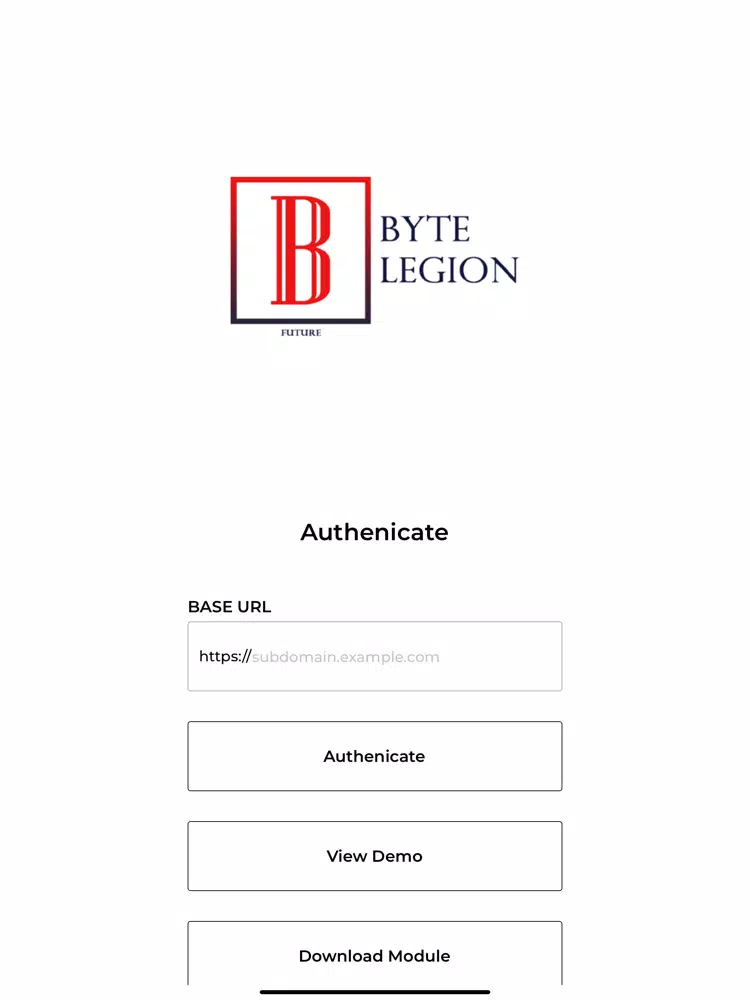 B
BYTE
LEGION
FUTURE

Authenicate

BASE URL

https://subdomain.example.com

Authenicate

View Demo

Download Module